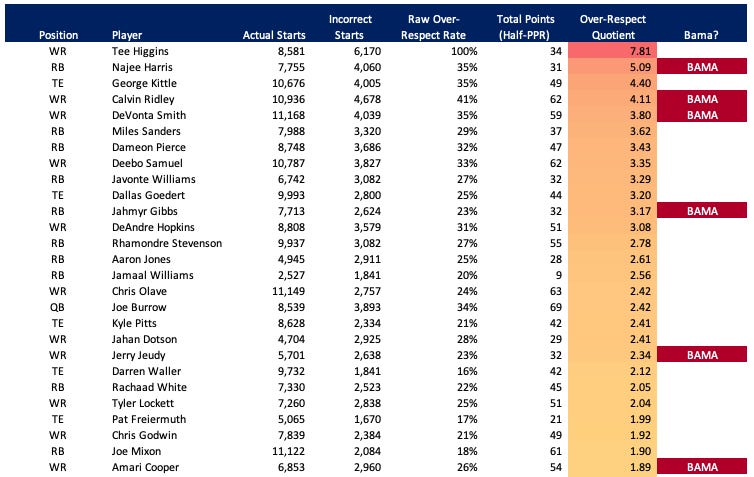 | Position | Player | Actual Starts | Incorrect Starts | Raw Over-Respect Rate | Total Points (Half-PPR) | Over-Respect Quotient | Bama? |
|---|---|---|---|---|---|---|---|
| WR | Tee Higgins | 8,581 | 6,170 | 100% | 34 | 7.81 | |
| RB | Najee Harris | 7,755 | 4,060 | 35% | 31 | 5.09 | BAMA |
| TE | George Kittle | 10,676 | 4,005 | 35% | 49 | 4.40 | |
| WR | Calvin Ridley | 10,936 | 4,678 | 41% | 62 | 4.11 | BAMA |
| WR | DeVonta Smith | 11,168 | 4,039 | 35% | 59 | 3.80 | BAMA |
| RB | Miles Sanders | 7,988 | 3,320 | 29% | 37 | 3.62 | |
| RB | Dameon Pierce | 8,748 | 3,686 | 32% | 47 | 3.43 | |
| WR | Deebo Samuel | 10,787 | 3,827 | 33% | 62 | 3.35 | |
| RB | Javonte Williams | 6,742 | 3,082 | 27% | 32 | 3.29 | |
| TE | Dallas Goedert | 9,993 | 2,800 | 25% | 44 | 3.20 | |
| RB | Jahmyr Gibbs | 7,713 | 2,624 | 23% | 32 | 3.17 | BAMA |
| WR | DeAndre Hopkins | 8,808 | 3,579 | 31% | 51 | 3.08 | |
| RB | Rhamondre Stevenson | 9,937 | 3,082 | 27% | 55 | 2.78 | |
| RB | Aaron Jones | 4,945 | 2,911 | 25% | 28 | 2.61 | |
| RB | Jamaal Williams | 2,527 | 1,841 | 20% | 9 | 2.56 | |
| WR | Chris Olave | 11,149 | 2,757 | 24% | 63 | 2.42 | |
| QB | Joe Burrow | 8,539 | 3,893 | 34% | 69 | 2.42 | |
| TE | Kyle Pitts | 8,628 | 2,334 | 21% | 42 | 2.41 | |
| WR | Jahan Dotson | 4,704 | 2,925 | 28% | 29 | 2.41 | |
| WR | Jerry Jeudy | 5,701 | 2,638 | 23% | 32 | 2.34 | BAMA |
| TE | Darren Waller | 9,732 | 1,841 | 16% | 42 | 2.12 | |
| RB | Rachaad White | 7,330 | 2,523 | 22% | 45 | 2.05 | |
| WR | Tyler Lockett | 7,260 | 2,838 | 25% | 51 | 2.04 | |
| TE | Pat Freiermuth | 5,065 | 1,670 | 17% | 21 | 1.99 | |
| WR | Chris Godwin | 7,839 | 2,384 | 21% | 49 | 1.92 | |
| RB | Joe Mixon | 11,122 | 2,084 | 18% | 61 | 1.90 | |
| WR | Amari Cooper | 6,853 | 2,960 | 26% | 54 | 1.89 | BAMA |